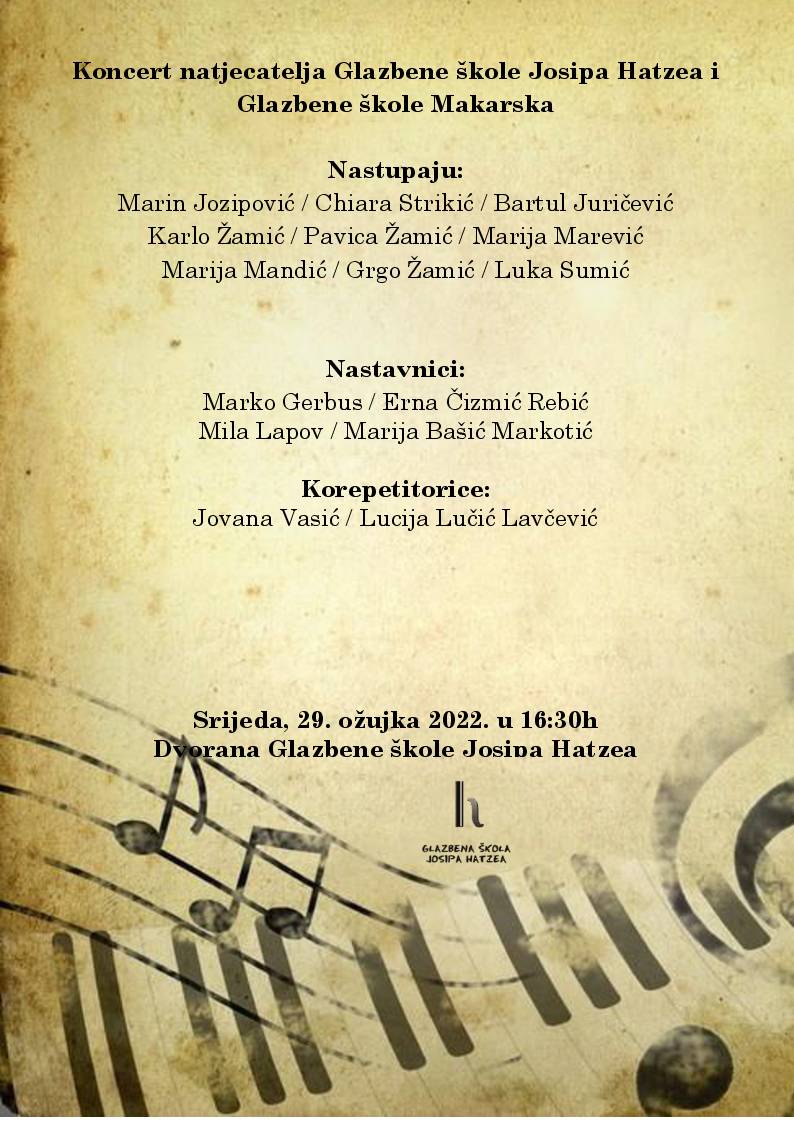 Koncert natjecatelja Glazbene škole Josipa Hatzea i Glazbene škole Makarska

Nastupaju:
Marin Jozipović / Chiara Strikić / Bartul Juričević
Karlo Žamić / Pavica Žamić / Marija Marević
Marija Mandić / Grgo Žamić / Luka Sumić

Nastavnici:
Marko Gerbus / Erna Čizmić Rebić
Mila Lapov / Marija Bašić Markotić

Korepetitorice:
Jovana Vasić / Lucija Lučić Lavčević

Srijeda, 29. ožujka 2022. u 16:30h
Dvorana Glazbene škole Josipa Hatzea

h
GLAZBENA ŠKOLA
JOSIPA HATZEA